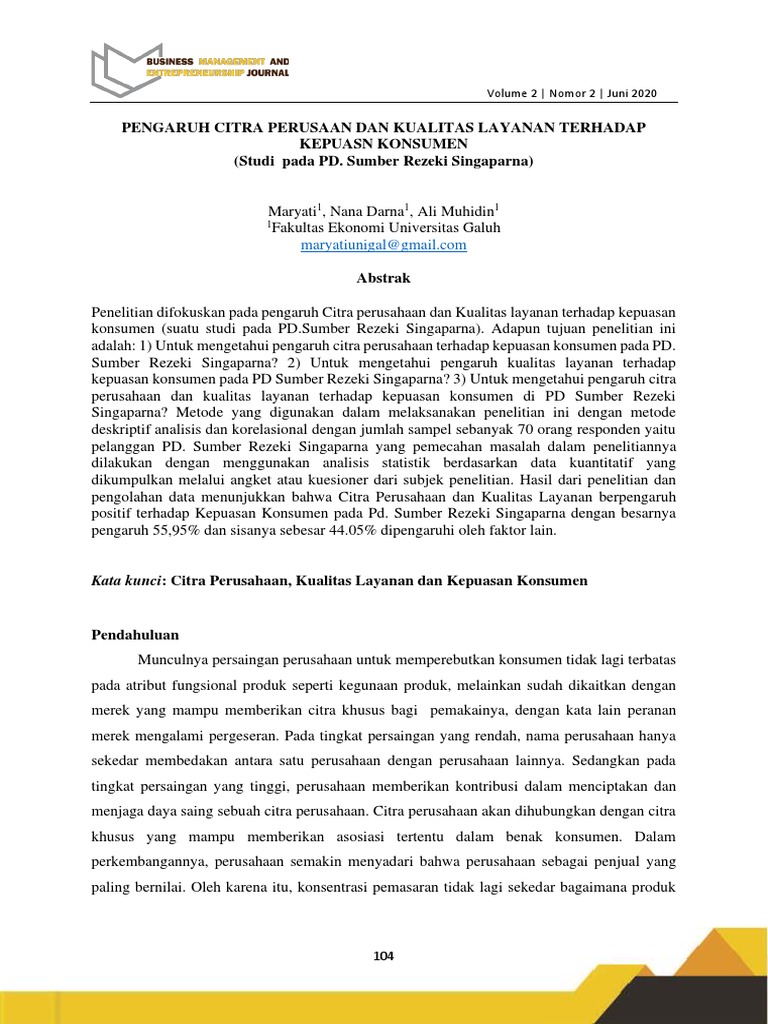 BUSINESS MANAGEMENT AND ENTREPRENEURSHIP JOURNAL

Volume 2 | Nomor 2 | Juni 2020

PENGARUH CITRA PERUSAAN DAN KUALITAS LAYANAN TERHADAP KEPUASN KONSUMEN
(Studi pada PD. Sumber Rezeki Singaparna)

Maryati$^1$, Nana Darna$^1$, Ali Muhidin$^1$
$^1$Fakultas Ekonomi Universitas Galuh
maryatiunigal@gmail.com

Abstrak

Penelitian difokuskan pada pengaruh Citra perusahaan dan Kualitas layanan terhadap kepuasan konsumen (suatu studi pada PD.Sumber Rezeki Singaparna). Adapun tujuan penelitian ini adalah: 1) Untuk mengetahui pengaruh citra perusahaan terhadap kepuasan konsumen pada PD. Sumber Rezeki Singaparna? 2) Untuk mengetahui pengaruh kualitas layanan terhadap kepuasan konsumen pada PD Sumber Rezeki Singaparna? 3) Untuk mengetahui pengaruh citra perusahaan dan kualitas layanan terhadap kepuasan konsumen di PD Sumber Rezeki Singaparna? Metode yang digunakan dalam melaksanakan penelitian ini dengan metode deskriptif analisis dan korelasional dengan jumlah sampel sebanyak 70 orang responden yaitu pelanggan PD. Sumber Rezeki Singaparna yang pemecahan masalah dalam penelitiannya dilakukan dengan menggunakan analisis statistik berdasarkan data kuantitatif yang dikumpulkan melalui angket atau kuesioner dari subjek penelitian. Hasil dari penelitian dan pengolahan data menunjukkan bahwa Citra Perusahaan dan Kualitas Layanan berpengaruh positif terhadap Kepuasan Konsumen pada Pd. Sumber Rezeki Singaparna dengan besarnya pengaruh 55,95% dan sisanya sebesar 44.05% dipengaruhi oleh faktor lain.

Kata kunci: Citra Perusahaan, Kualitas Layanan dan Kepuasan Konsumen

Pendahuluan

Munculnya persaingan perusahaan untuk memperebutkan konsumen tidak lagi terbatas pada atribut fungsional produk seperti kegunaan produk, melainkan sudah dikaitkan dengan merek yang mampu memberikan citra khusus bagi pemakainya, dengan kata lain peranan merek mengalami pergeseran. Pada tingkat persaingan yang rendah, nama perusahaan hanya sekedar membedakan antara satu perusahaan dengan perusahaan lainnya. Sedangkan pada tingkat persaingan yang tinggi, perusahaan memberikan kontribusi dalam menciptakan dan menjaga daya saing sebuah citra perusahaan. Citra perusahaan akan dihubungkan dengan citra khusus yang mampu memberikan asosiasi tertentu dalam benak konsumen. Dalam perkembangannya, perusahaan semakin menyadari bahwa perusahaan sebagai penjual yang paling bernilai. Oleh karena itu, konsentrasi pemasaran tidak lagi sekedar bagaimana produk

104